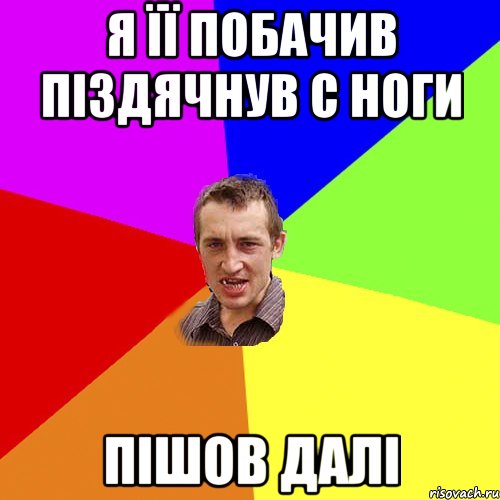 Я ЇЇ ПОБАЧИВ ПІЗДЯЧНУВ С НОГИ

ПІШОВ ДАЛІ

risovach.ru